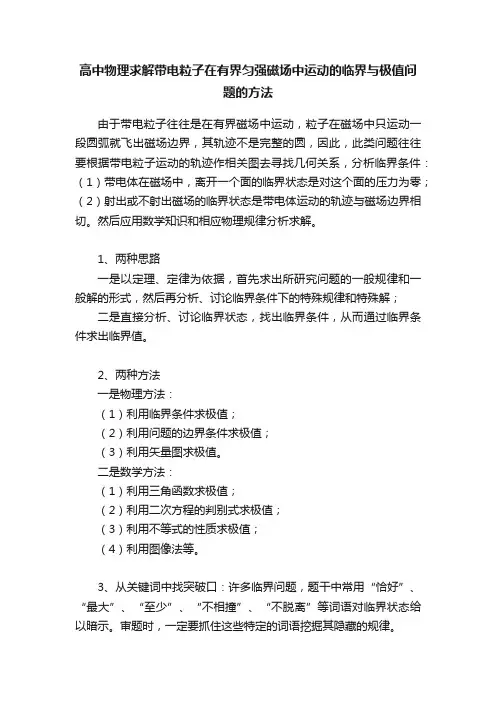 高中物理求解带电粒子在有界匀强磁场中运动的临界与极值问题的方法

由于带电粒子往往是在有界磁场中运动，粒子在磁场中只运动一段圆弧就飞出磁场边界，其轨迹不是完整的圆，因此，此类问题往往要根据带电粒子运动的轨迹作相关图去寻找几何关系，分析临界条件：（1）带电体在磁场中，离开一个面的临界状态是对这个面的压力为零；（2）射出或不射出磁场的临界状态是带电体运动的轨迹与磁场边界相切。然后应用数学知识和相应物理规律分析求解。

1、两种思路

一是以定理、定律为依据，首先求出所研究问题的一般规律和一般解的形式，然后再分析、讨论临界条件下的特殊规律和特殊解；

二是直接分析、讨论临界状态，找出临界条件，从而通过临界条件求出临界值。

2、两种方法

一是物理方法：

（1）利用临界条件求极值；

（2）利用问题的边界条件求极值；

（3）利用矢量图求极值。

二是数学方法：

（1）利用三角函数求极值；

（2）利用二次方程的判别式求极值；

（3）利用不等式的性质求极值；

（4）利用图像法等。

3、从关键词中找突破口：许多临界问题，题干中常用“恰好”、“最大”、“至少”、“不相撞”、“不脱离”等词语对临界状态给以暗示。审题时，一定要抓住这些特定的词语挖掘其隐藏的规律。